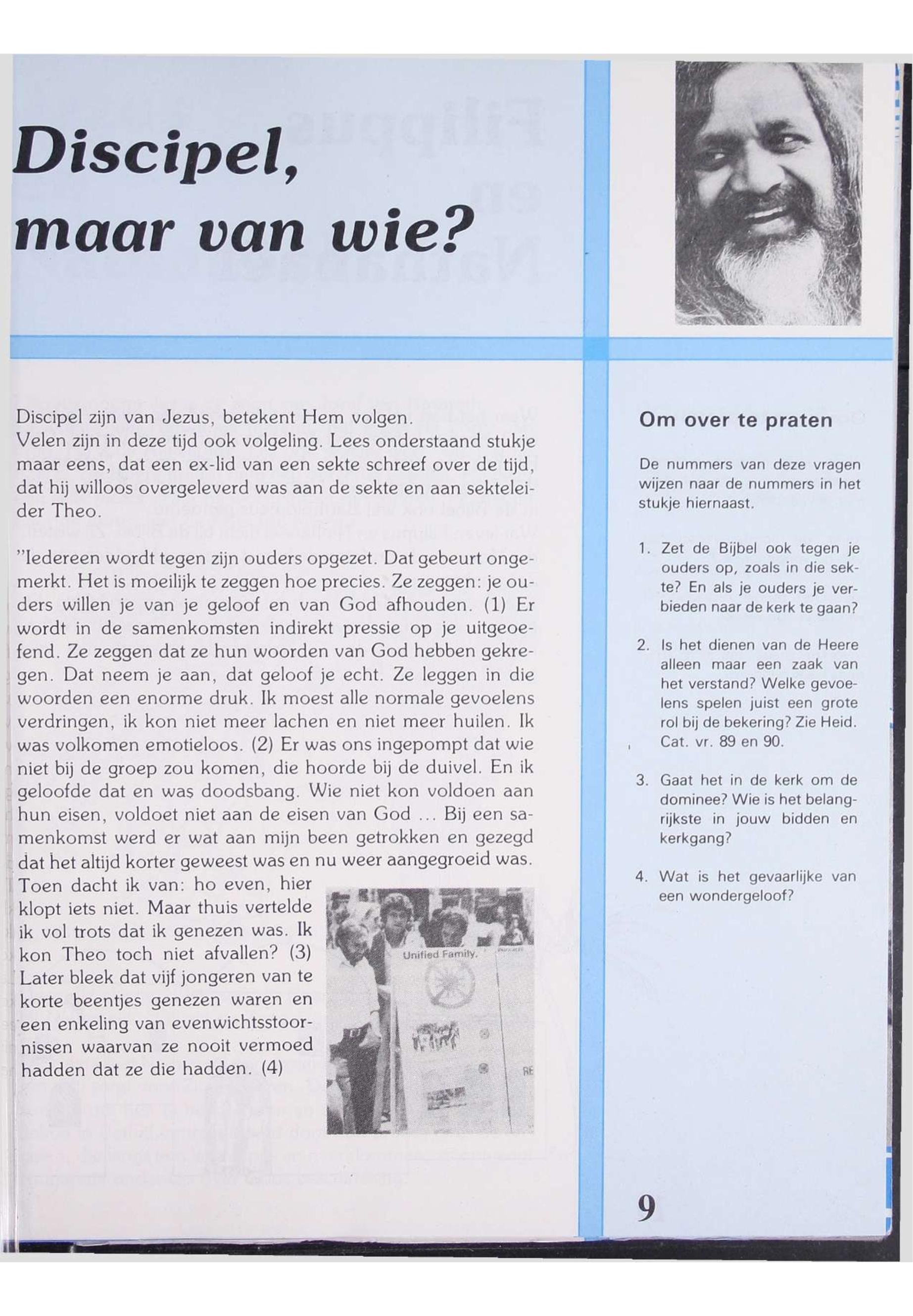 Discipel, maar van wie?

Discipel zijn van Jezus, betekent Hem volgen.
Velen zijn in deze tijd ook volgeling. Lees onderstaand stukje maar eens, dat een ex-lid van een sekte schreef over de tijd, dat hij willoos overgeleverd was aan de sekte en aan sekteleider Theo.

"Iedereen wordt tegen zijn ouders opgezet. Dat gebeurt ongemerkt. Het is moeilijk te zeggen hoe precies. Ze zeggen: je ouders willen je van je geloof en van God afhouden. (1) Er wordt in de samenkomsten indirekt pressie op je uitgeoefend. Ze zeggen dat ze hun woorden van God hebben gekregen. Dat neem je aan, dat geloof je echt. Ze leggen in die woorden een enorme druk. Ik moest alle normale gevoelens verdringen, ik kon niet meer lachen en niet meer huilen. Ik was volkomen emotieloos. (2) Er was ons ingepompt dat wie niet bij de groep zou komen, die hoorde bij de duivel. En ik geloofde dat en was doodsbang. Wie niet kon voldoen aan hun eisen, voldoet niet aan de eisen van God ... Bij een samenkomst werd er wat aan mijn been getrokken en gezegd dat het altijd korter geweest was en nu weer aangegroeid was. Toen dacht ik van: ho even, hier klopt iets niet. Maar thuis vertelde ik vol trots dat ik genezen was. Ik kon Theo toch niet afvallen? (3) Later bleek dat vijf jongeren van te korte beentjes genezen waren en een enkeling van evenwichtsstoornissen waarvan ze nooit vermoed hadden dat ze die hadden. (4)

Unified Family.

Om over te praten

De nummers van deze vragen wijzen naar de nummers in het stukje hiernaast.

1. Zet de Bijbel ook tegen je ouders op, zoals in die sekte? En als je ouders je verbieden naar de kerk te gaan?

2. Is het dienen van de Heere alleen maar een zaak van het verstand? Welke gevoelens spelen juist een grote rol bij de bekering? Zie Heid. Cat. vr. 89 en 90.

3. Gaat het in de kerk om de dominee? Wie is het belangrijkste in jouw bidden en kerkgang?

4. Wat is het gevaarlijke van een wondergeloof?

9